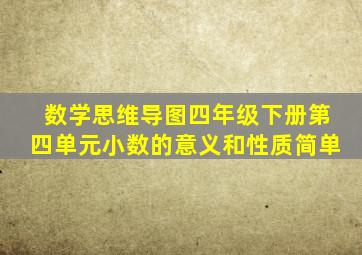 数学思维导图四年级下册第四单元小数的意义和性质简单